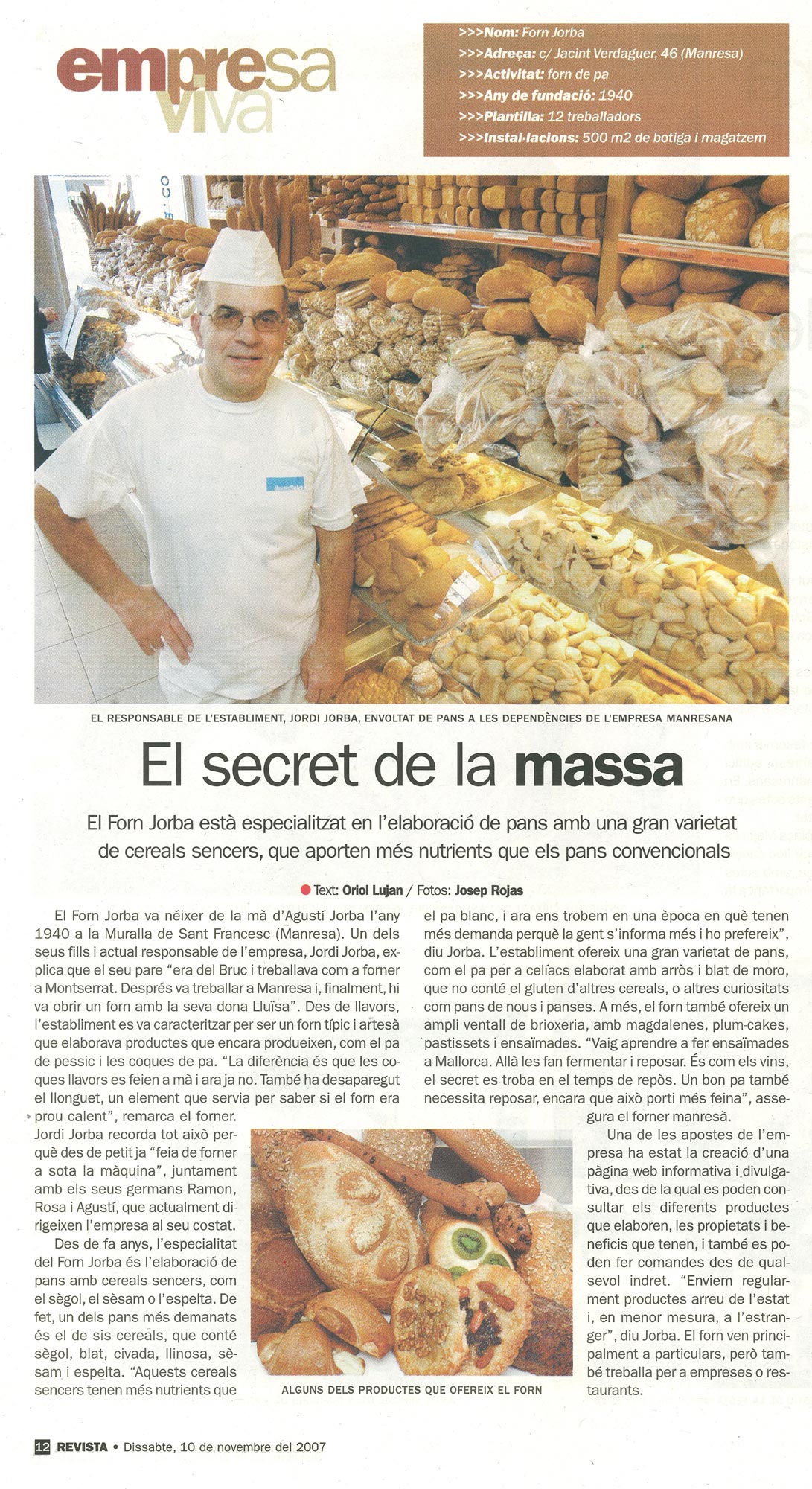 empresa viva

>>>Nom: Forn Jorba
>>>Adreça: c/ Jacint Verdaguer, 46 (Manresa)
>>>Activitat: forn de pa
>>>Any de fundació: 1940
>>>Plantilla: 12 treballadors
>>>Instal·lacions: 500 m2 de botiga i magatzem

EL RESPONSABLE DE L'ESTABLIMENT, JORDI JORBA, ENVOLTAT DE PANS A LES DEPENDÈNCIES DE L'EMPRESA MANRESANA

El secret de la massa

El Forn Jorba està especialitzat en l'elaboració de pans amb una gran varietat de cereals sencers, que aporten més nutrients que els pans convencionals

Text: Oriol Lujan / Fotos: Josep Rojas

El Forn Jorba va néixer de la mà d'Agustí Jorba l'any 1940 a la Muralla de Sant Francesc (Manresa). Un dels seus fills i actual responsable de l'empresa, Jordi Jorba, explica que el seu pare "era del Bruc i treballava com a forner a Montserrat. Després va treballar a Manresa i, finalment, hi va obrir un forn amb la seva dona Lluïsa". Des de llavors, l'establiment es va caracteritzar per ser un forn típic i artesà que elaborava productes que encara produeixen, com el pa de pessic i les coques de pa. "La diferència és que les coques llavors es feien a mà i ara ja no. També ha desaparegut el llonguet, un element que servia per saber si el forn era prou calent", remarca el forner.

Jordi Jorba recorda tot això perquè des de petit ja "feia de forner a sota la màquina", juntament amb els seus germans Ramon, Rosa i Agustí, que actualment dirigeixen l'empresa al seu costat.

Des de fa anys, l'especialitat del Forn Jorba és l'elaboració de pans amb cereals sencers, com el sègol, el sèsam o l'espelta. De fet, un dels pans més demanats és el de sis cereals, que conté sègol, blat, civada, llinosa, sèsam i espelta. "Aquests cereals sencers tenen més nutrients que el pa blanc, i ara ens trobem en una època en què tenen més demanda perquè la gent s'informa més i ho prefereix", diu Jorba. L'establiment ofereix una gran varietat de pans, com el pa per a celíacs elaborat amb arròs i blat de moro, que no conté el gluten d'altres cereals, o altres curiositats com pans de nous i panses. A més, el forn també ofereix un ampli ventall de brioxeria, amb magdalenes, plum-cakes, pastissets i ensaïmades. "Vaig aprendre a fer ensaïmades a Mallorca. Allà les fan fermentar i reposar. És com els vins, el secret es troba en el temps de repòs. Un bon pa també necessita reposar, encara que això porti més feina", assegura el forner manresà.

Una de les apostes de l'empresa ha estat la creació d'una pàgina web informativa i divulgativa, des de la qual es poden consultar els diferents productes que elaboren, les propietats i beneficis que tenen, i també es poden fer comandes des de qualsevol indret. "Enviem regularment productes arreu de l'estat i, en menor mesura, a l'estranger", diu Jorba. El forn ven principalment a particulars, però també treballa per a empreses o restaurants.

ALGUNS DELS PRODUCTES QUE OFEREIX EL FORN

12 REVISTA • Dissabte, 10 de novembre del 2007